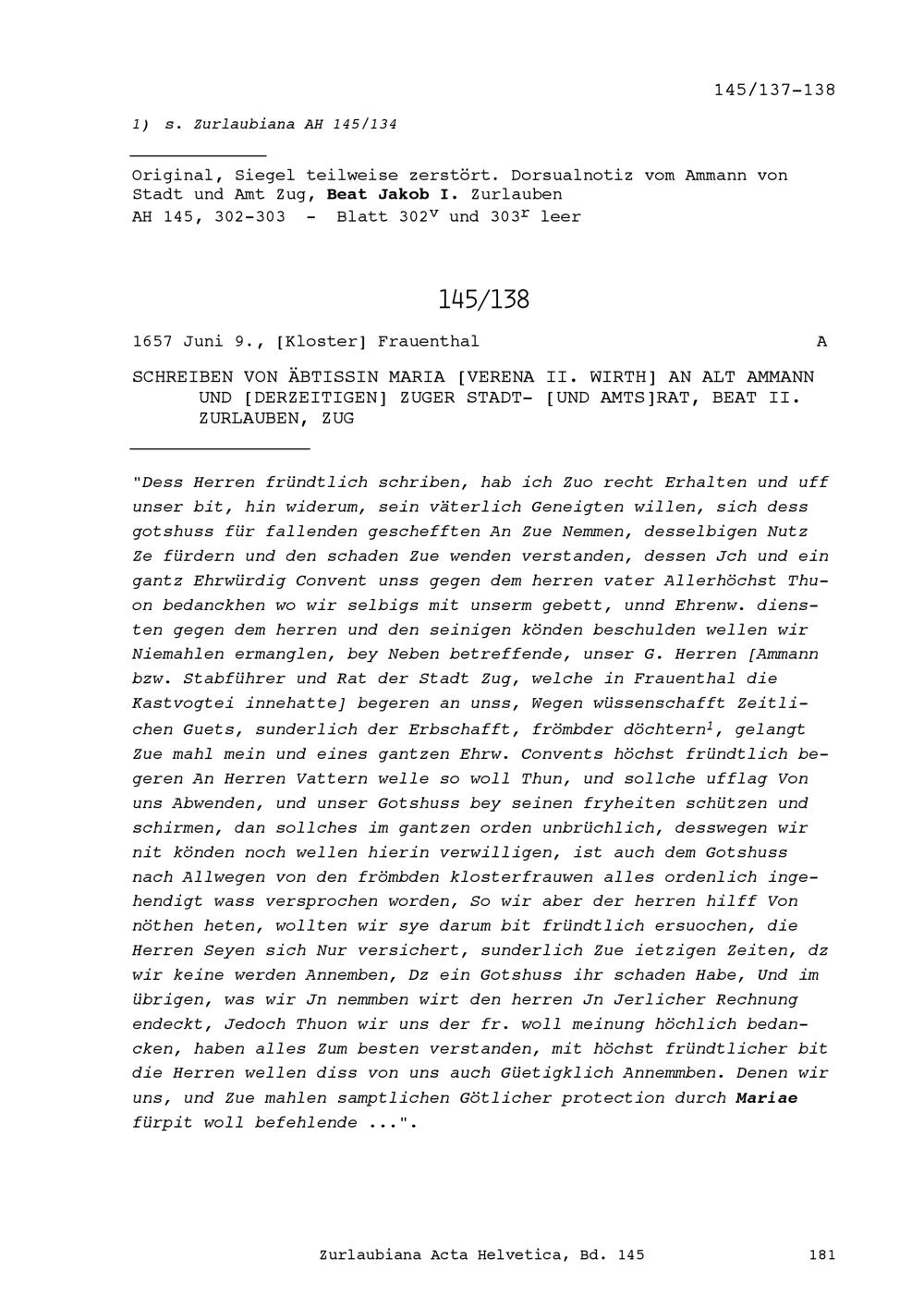 145/137-138

1) s. Zurlaubiana AH 145/134

Original, Siegel teilweise zerstört. Dorsualnotiz vom Ammann von Stadt und Amt Zug, Beat Jakob I. Zurlauben
AH 145, 302-303 - Blatt $302^v$ und $303^r$ leer

145/138

1657 Juni 9., [Kloster] Frauenthal A

SCHREIBEN VON ÄBTISSIN MARIA [VERENA II. WIRTH] AN ALT AMMANN UND [DERZEITIGEN] ZUGER STADT- [UND AMTS]RAT, BEAT II. ZURLAUBEN, ZUG

"Dess Herren fründtlich schriben, hab ich Zuo recht Erhalten und uff unser bit, hin widerum, sein väterlich Geneigten willen, sich dess gotshuss für fallenden geschefften An Zue Nemmen, desselbigen Nutz Ze fürdern und den schaden Zue wenden verstanden, dessen Jch und ein gantz Ehrwürdig Convent unss gegen dem herren vater Allerhöchst Thuon bedanckhen wo wir selbigs mit unserm gebett, unnd Ehrenw. diensten gegen dem herren und den seinigen könden beschulden wellen wir Niemahlen ermanglen, bey Neben betreffende, unser G. Herren [Ammann bzw. Stabführer und Rat der Stadt Zug, welche in Frauenthal die Kastvogtei innehatte] begeren an unss, Wegen wüssenschafft Zeitlichen Guets, sunderlich der Erbschafft, frömbder döchtern$^1$, gelangt Zue mahl mein und eines gantzen Ehrw. Convents höchst fründtlich begeren An Herren Vattern welle so woll Thun, und sollche ufflag Von uns Abwenden, und unser Gotshuss bey seinen fryheiten schützen und schirmen, dan sollches im gantzen orden unbrüchlich, desswegen wir nit könden noch wellen hierin verwilligen, ist auch dem Gotshuss nach Allwegen von den frömbden klosterfrauwen alles ordenlich ingehendigt wass versprochen worden, So wir aber der herren hilff Von nöthen heten, wollten wir sye darum bit fründtlich ersuochen, die Herren Seyen sich Nur versichert, sunderlich Zue ietzigen Zeiten, dz wir keine werden Annemben, Dz ein Gotshuss ihr schaden Habe, Und im übrigen, was wir Jn nemmben wirt den herren Jn Jerlicher Rechnung endeckt, Jedoch Thuon wir uns der fr. woll meinung höchlich bedancken, haben alles Zum besten verstanden, mit höchst fründtlicher bit die Herren wellen diss von uns auch Güetigklich Annemmben. Denen wir uns, und Zue mahlen samptlichen Götlicher protection durch Mariae fürpit woll befehlende ...".

Zurlaubiana Acta Helvetica, Bd. 145 181